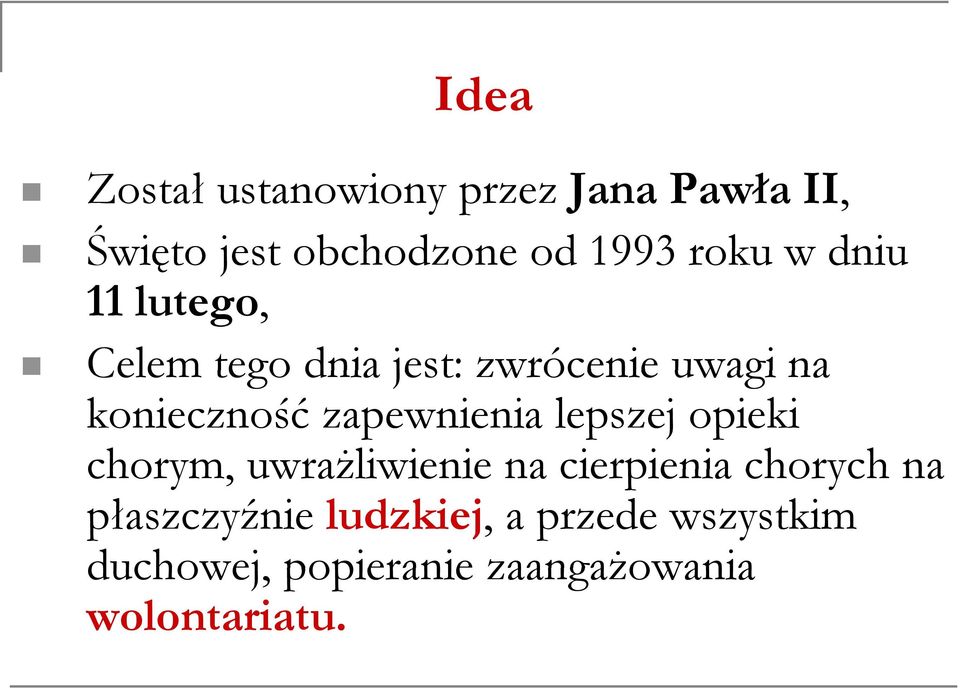 Idea

Został ustanowiony przez Jana Pawła II,

Święto jest obchodzone od 1993 roku w dniu 11 lutego,

Celem tego dnia jest: zwrócenie uwagi na konieczność zapewnienia lepszej opieki chorym, uwrażliwienie na cierpienia chorych na płaszczyźnie ludzkiej, a przede wszystkim duchowej, popieranie zaangażowania wolontariatu.